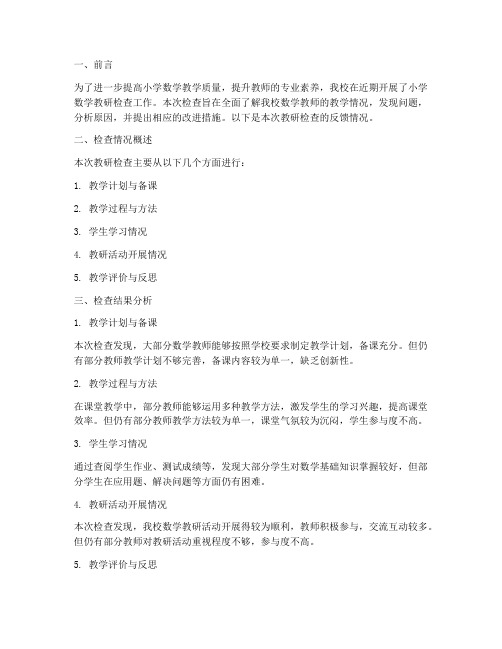 一、前言

为了进一步提高小学数学教学质量，提升教师的专业素养，我校在近期开展了小学数学教研检查工作。本次检查旨在全面了解我校数学教师的教学情况，发现问题，分析原因，并提出相应的改进措施。以下是本次教研检查的反馈情况。

二、检查情况概述

本次教研检查主要从以下几个方面进行：

1. 教学计划与备课

2. 教学过程与方法

3. 学生学习情况

4. 教研活动开展情况

5. 教学评价与反思

三、检查结果分析

1. 教学计划与备课

本次检查发现，大部分数学教师能够按照学校要求制定教学计划，备课充分。但仍有部分教师教学计划不够完善，备课内容较为单一，缺乏创新性。

2. 教学过程与方法

在课堂教学中，部分教师能够运用多种教学方法，激发学生的学习兴趣，提高课堂效率。但仍有部分教师教学方法较为单一，课堂气氛较为沉闷，学生参与度不高。

3. 学生学习情况

通过查阅学生作业、测试成绩等，发现大部分学生对数学基础知识掌握较好，但部分学生在应用题、解决问题等方面仍有困难。

4. 教研活动开展情况

本次检查发现，我校数学教研活动开展得较为顺利，教师积极参与，交流互动较多。但仍有部分教师对教研活动重视程度不够，参与度不高。

5. 教学评价与反思